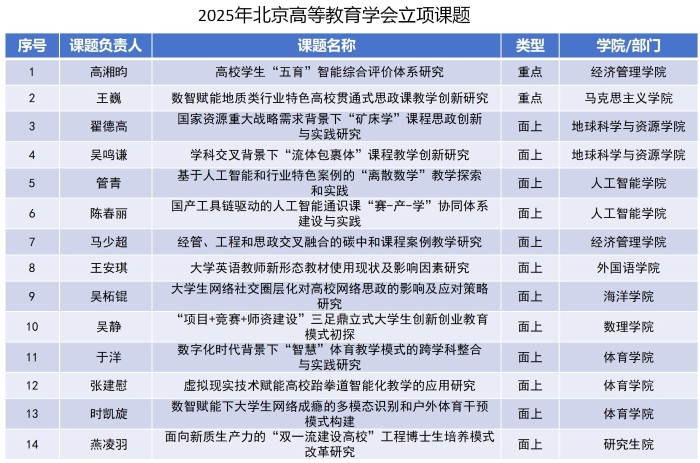 2025年北京高等教育学会立项课题

| 序号 | 课题负责人 | 课题名称 | 类型 | 学院/部门 |
|---|---|---|---|---|
| 1 | 高湘昀 | 高校学生“五育”智能综合评价体系研究 | 重点 | 经济管理学院 |
| 2 | 王巍 | 数智赋能地质类行业特色高校贯通式思政课教学创新研究 | 重点 | 马克思主义学院 |
| 3 | 翟德高 | 国家资源重大战略需求背景下“矿床学”课程思政创新与实践研究 | 面上 | 地球科学与资源学院 |
| 4 | 吴鸣谦 | 学科交叉背景下“流体包裹体”课程教学创新研究 | 面上 | 地球科学与资源学院 |
| 5 | 管青 | 基于人工智能和行业特色案例的“离散数学”教学探索和实践 | 面上 | 人工智能学院 |
| 6 | 陈春丽 | 国产工具链驱动的人工智能通识课“赛-产-学”协同体系建设与实践 | 面上 | 人工智能学院 |
| 7 | 马少超 | 经管、工程和思政交叉融合的碳中和课程案例教学研究 | 面上 | 经济管理学院 |
| 8 | 王安琪 | 大学英语教师新形态教材使用现状及影响因素研究 | 面上 | 外国语学院 |
| 9 | 吴柘锟 | 大学生网络社交圈层化对高校网络思政的影响及应对策略研究 | 面上 | 海洋学院 |
| 10 | 吴静 | “项目+竞赛+师资建设”三足鼎立式大学生创新创业教育模式初探 | 面上 | 数理学院 |
| 11 | 于洋 | 数字化时代背景下“智慧”体育教学模式的跨学科整合与实践研究 | 面上 | 体育学院 |
| 12 | 张建慰 | 虚拟现实技术赋能高校跆拳道智能化教学的应用研究 | 面上 | 体育学院 |
| 13 | 时凯旋 | 数智赋能下大学生网络成瘾的多模态识别和户外体育干预模式构建 | 面上 | 体育学院 |
| 14 | 燕凌羽 | 面向新质生产力的“双一流建设高校”工程博士生培养模式改革研究 | 面上 | 研究生院 |